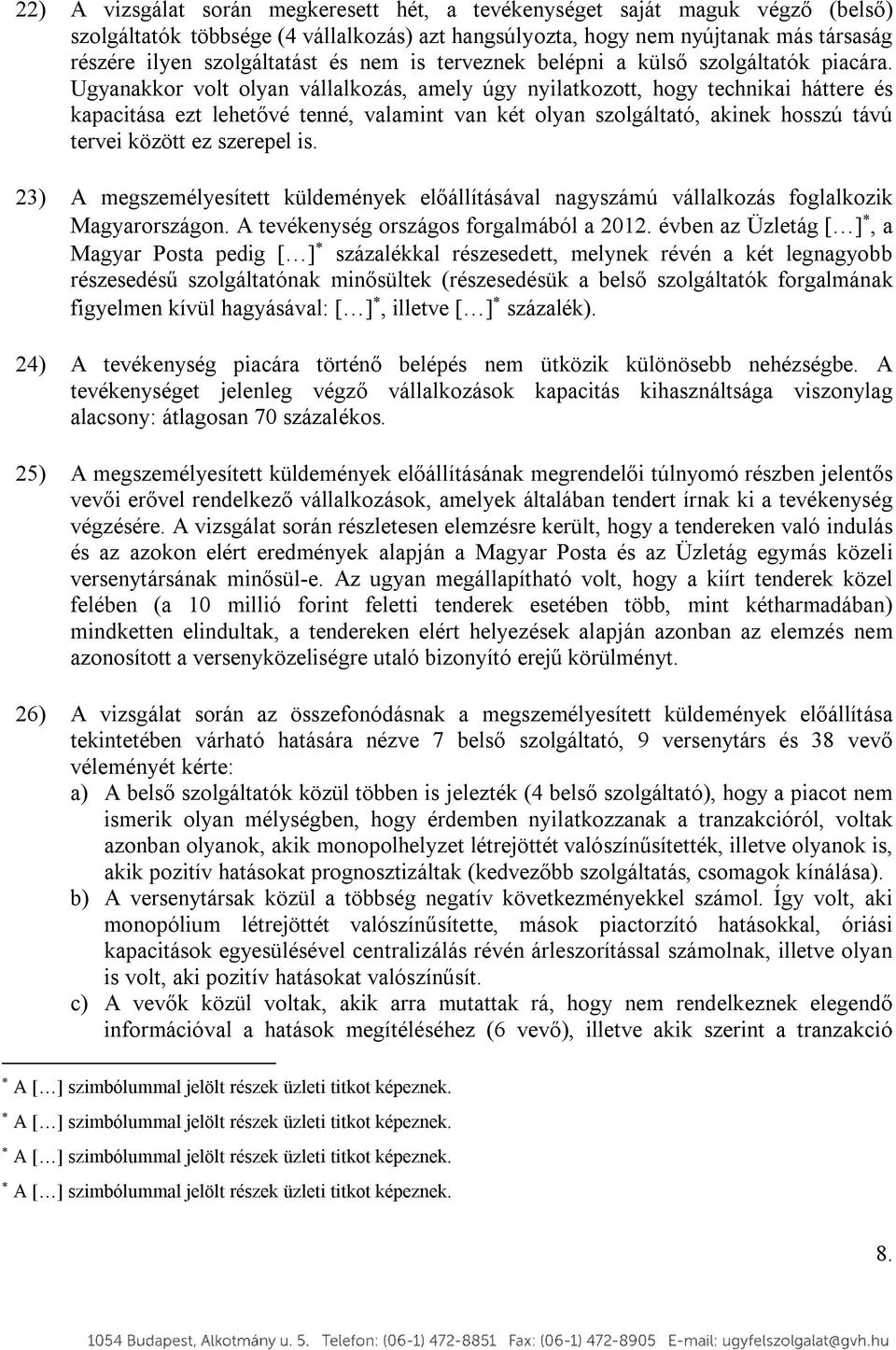 22) A vizsgálat során megkeresett hét, a tevékenységet saját maguk végző (belső) szolgáltatók többsége (4 vállalkozás) azt hangsúlyozta, hogy nem nyújtanak más társaság részére ilyen szolgáltatást és nem is terveznek belépni a külső szolgáltatók piacára. Ugyanakkor volt olyan vállalkozás, amely úgy nyilatkozott, hogy technikai háttere és kapacitása ezt lehetővé tenné, valamint van két olyan szolgáltató, akinek hosszú távú tervei között ez szerepel is.

23) A megszemélyesített küldemények előállításával nagyszámú vállalkozás foglalkozik Magyarországon. A tevékenység országos forgalmából a 2012. évben az Üzletág […]$^*$, a Magyar Posta pedig […]$^*$ százalékkal részesedett, melynek révén a két legnagyobb részesedésű szolgáltatónak minősültek (részesedésük a belső szolgáltatók forgalmának figyelmen kívül hagyásával: […]$^*$, illetve […]$^*$ százalék).

24) A tevékenység piacára történő belépés nem ütközik különösebb nehézségbe. A tevékenységet jelenleg végző vállalkozások kapacitás kihasználtsága viszonylag alacsony: átlagosan 70 százalékos.

25) A megszemélyesített küldemények előállításának megrendelői túlnyomó részben jelentős vevői erővel rendelkező vállalkozások, amelyek általában tendert írnak ki a tevékenység végzésére. A vizsgálat során részletesen elemzésre került, hogy a tendereken való indulás és az azokon elért eredmények alapján a Magyar Posta és az Üzletág egymás közeli versenytársának minősül-e. Az ugyan megállapítható volt, hogy a kiírt tenderek közel felében (a 10 millió forint feletti tenderek esetében több, mint kétharmadában) mindketten elindultak, a tendereken elért helyezések alapján azonban az elemzés nem azonosított a versenyközeliségre utaló bizonyító erejű körülményt.

26) A vizsgálat során az összefonódásnak a megszemélyesített küldemények előállítása tekintetében várható hatására nézve 7 belső szolgáltató, 9 versenytárs és 38 vevő véleményét kérte:
a) A belső szolgáltatók közül többen is jelezték (4 belső szolgáltató), hogy a piacot nem ismerik olyan mélységben, hogy érdemben nyilatkozzanak a tranzakcióról, voltak azonban olyanok, akik monopolhelyzet létrejöttét valószínűsítették, illetve olyanok is, akik pozitív hatásokat prognosztizáltak (kedvezőbb szolgáltatás, csomagok kínálása).
b) A versenytársak közül a többség negatív következményekkel számol. Így volt, aki monopólium létrejöttét valószínűsítette, mások piactorzító hatásokkal, óriási kapacitások egyesülésével centralizálás révén árleszorítással számolnak, illetve olyan is volt, aki pozitív hatásokat valószínűsít.
c) A vevők közül voltak, akik arra mutattak rá, hogy nem rendelkeznek elegendő információval a hatások megítéléséhez (6 vevő), illetve akik szerint a tranzakció

$^*$ A […] szimbólummal jelölt részek üzleti titkot képeznek.
$^*$ A […] szimbólummal jelölt részek üzleti titkot képeznek.
$^*$ A […] szimbólummal jelölt részek üzleti titkot képeznek.
$^*$ A […] szimbólummal jelölt részek üzleti titkot képeznek.

8.

1054 Budapest, Alkotmány u. 5. Telefon: (06-1) 472-8851 Fax: (06-1) 472-8905 E-mail: ugyfelszolgalat@gvh.hu